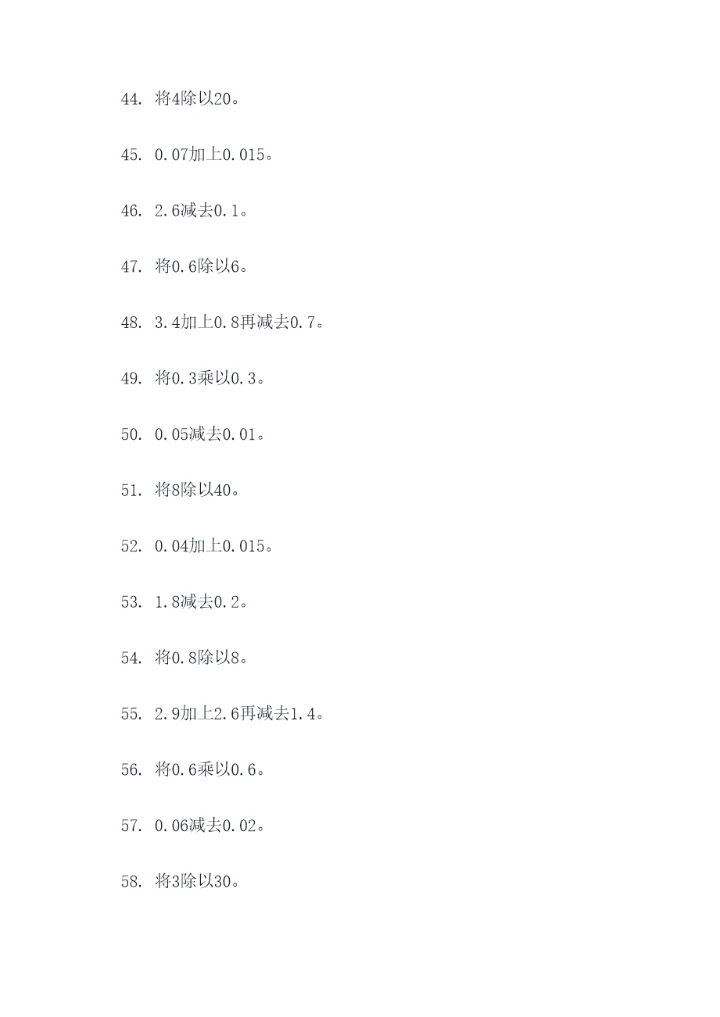 44. 将4除以20。

45. 0.07加上0.015。

46. 2.6减去0.1。

47. 将0.6除以6。

48. 3.4加上0.8再减去0.7。

49. 将0.3乘以0.3。

50. 0.05减去0.01。

51. 将8除以40。

52. 0.04加上0.015。

53. 1.8减去0.2。

54. 将0.8除以8。

55. 2.9加上2.6再减去1.4。

56. 将0.6乘以0.6。

57. 0.06减去0.02。

58. 将3除以30。